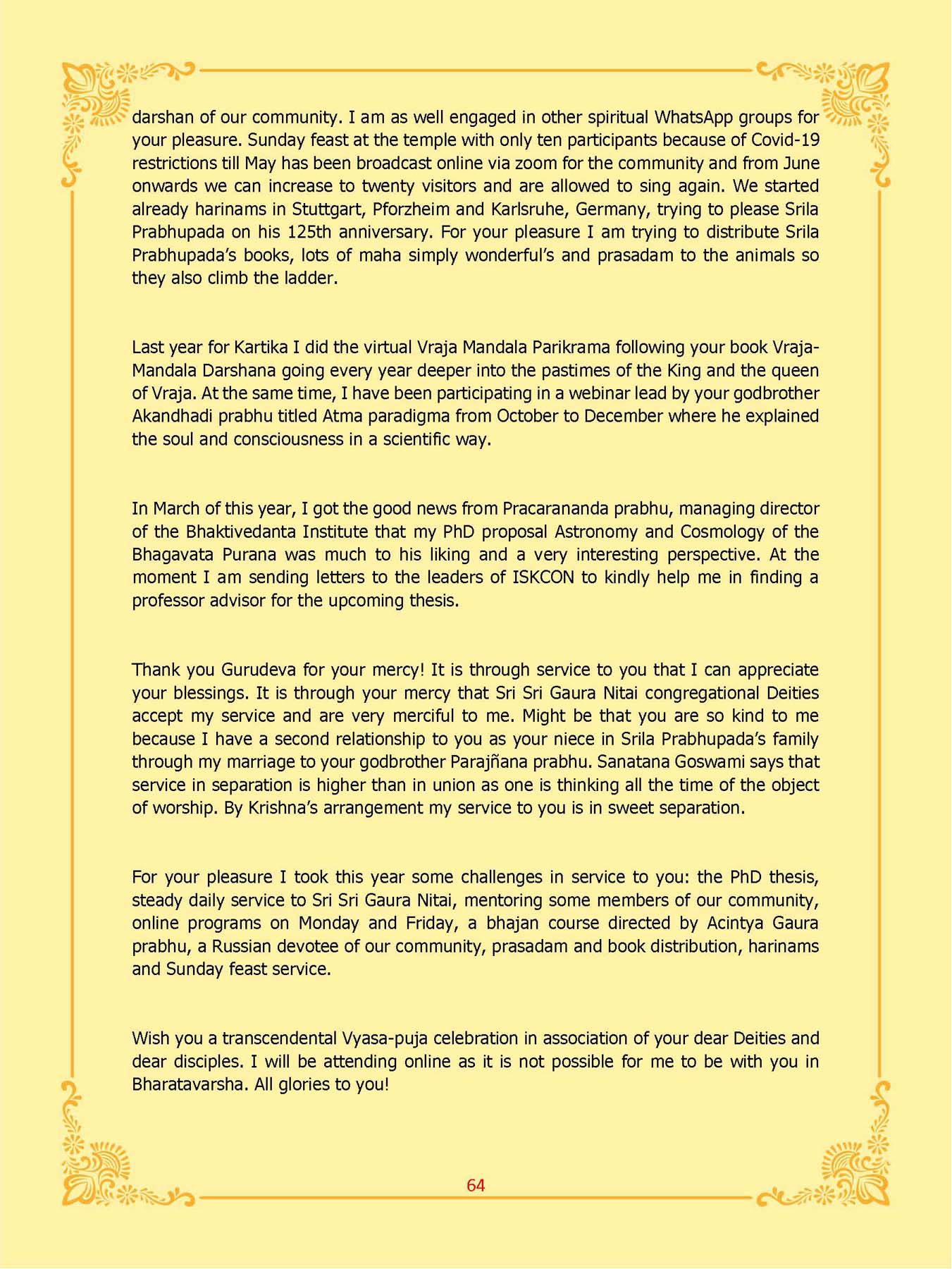 darshan of our community. I am as well engaged in other spiritual WhatsApp groups for your pleasure. Sunday feast at the temple with only ten participants because of Covid-19 restrictions till May has been broadcast online via zoom for the community and from June onwards we can increase to twenty visitors and are allowed to sing again. We started already harinams in Stuttgart, Pforzheim and Karlsruhe, Germany, trying to please Srila Prabhupada on his 125th anniversary. For your pleasure I am trying to distribute Srila Prabhupada's books, lots of maha simply wonderful's and prasadam to the animals so they also climb the ladder.

Last year for Kartika I did the virtual Vraja Mandala Parikrama following your book Vraja-Mandala Darshana going every year deeper into the pastimes of the King and the queen of Vraja. At the same time, I have been participating in a webinar lead by your godbrother Akandhadi prabhu titled Atma paradigma from October to December where he explained the soul and consciousness in a scientific way.

In March of this year, I got the good news from Pracarananda prabhu, managing director of the Bhaktivedanta Institute that my PhD proposal Astronomy and Cosmology of the Bhagavata Purana was much to his liking and a very interesting perspective. At the moment I am sending letters to the leaders of ISKCON to kindly help me in finding a professor advisor for the upcoming thesis.

Thank you Gurudeva for your mercy! It is through service to you that I can appreciate your blessings. It is through your mercy that Sri Sri Gaura Nitai congregational Deities accept my service and are very merciful to me. Might be that you are so kind to me because I have a second relationship to you as your niece in Srila Prabhupada's family through my marriage to your godbrother Parajñana prabhu. Sanatana Goswami says that service in separation is higher than in union as one is thinking all the time of the object of worship. By Krishna's arrangement my service to you is in sweet separation.

For your pleasure I took this year some challenges in service to you: the PhD thesis, steady daily service to Sri Sri Gaura Nitai, mentoring some members of our community, online programs on Monday and Friday, a bhajan course directed by Acintya Gaura prabhu, a Russian devotee of our community, prasadam and book distribution, harinams and Sunday feast service.

Wish you a transcendental Vyasa-puja celebration in association of your dear Deities and dear disciples. I will be attending online as it is not possible for me to be with you in Bharatavarsha. All glories to you!

64